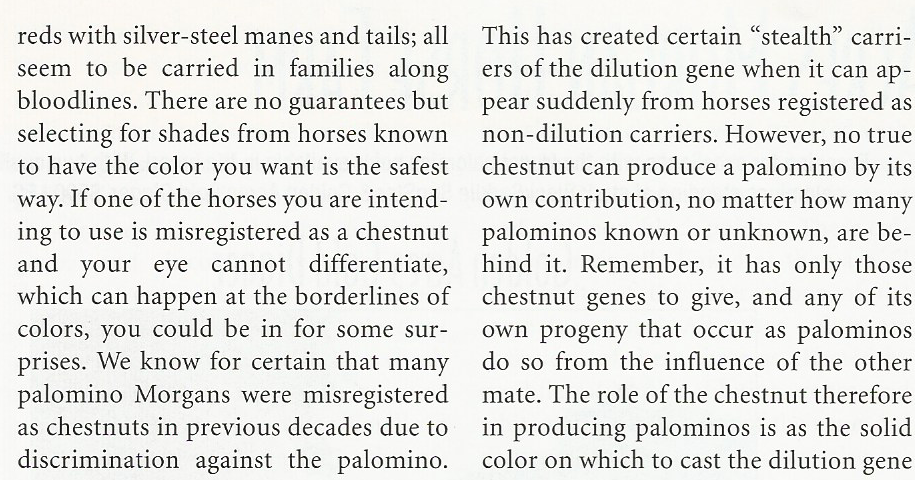 reds with silver-steel manes and tails; all seem to be carried in families along bloodlines. There are no guarantees but selecting for shades from horses known to have the color you want is the safest way. If one of the horses you are intending to use is misregistered as a chestnut and your eye cannot differentiate, which can happen at the borderlines of colors, you could be in for some surprises. We know for certain that many palomino Morgans were misregistered as chestnuts in previous decades due to discrimination against the palomino.

This has created certain "stealth" carriers of the dilution gene when it can appear suddenly from horses registered as non-dilution carriers. However, no true chestnut can produce a palomino by its own contribution, no matter how many palominos known or unknown, are behind it. Remember, it has only those chestnut genes to give, and any of its own progeny that occur as palominos do so from the influence of the other mate. The role of the chestnut therefore in producing palominos is as the solid color on which to cast the dilution gene